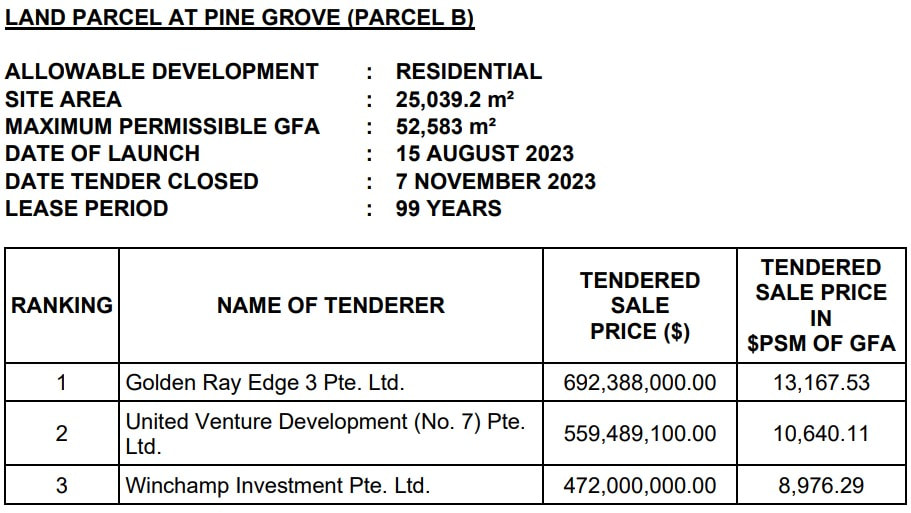 LAND PARCEL AT PINE GROVE (PARCEL B)

ALLOWABLE DEVELOPMENT : RESIDENTIAL
SITE AREA : 25,039.2 m²
MAXIMUM PERMISSIBLE GFA : 52,583 m²
DATE OF LAUNCH : 15 AUGUST 2023
DATE TENDER CLOSED : 7 NOVEMBER 2023
LEASE PERIOD : 99 YEARS

| RANKING | NAME OF TENDERER | TENDERED SALE PRICE ($) | TENDERED SALE PRICE IN $PSM OF GFA |
|---|---|---|---|
| 1 | Golden Ray Edge 3 Pte. Ltd. | 692,388,000.00 | 13,167.53 |
| 2 | United Venture Development (No. 7) Pte. Ltd. | 559,489,100.00 | 10,640.11 |
| 3 | Winchamp Investment Pte. Ltd. | 472,000,000.00 | 8,976.29 |